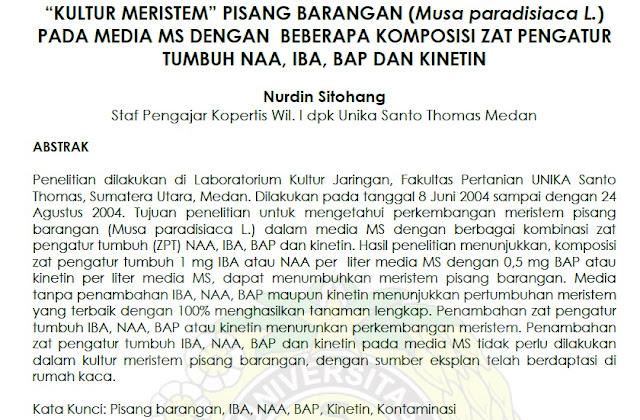 "KULTUR MERISTEM" PISANG BARANGAN (Musa paradisiaca L.) PADA MEDIA MS DENGAN BEBERAPA KOMPOSISI ZAT PENGATUR TUMBUH NAA, IBA, BAP DAN KINETIN

Nurdin Sitohang
Staf Pengajar Kopertis Wil. I dpk Unika Santo Thomas Medan

ABSTRAK

Penelitian dilakukan di Laboratorium Kultur Jaringan, Fakultas Pertanian UNIKA Santo Thomas, Sumatera Utara, Medan. Dilakukan pada tanggal 8 Juni 2004 sampai dengan 24 Agustus 2004. Tujuan penelitian untuk mengetahui perkembangan meristem pisang barangan (Musa paradisiaca L.) dalam media MS dengan berbagai kombinasi zat pengatur tumbuh (ZPT) NAA, IBA, BAP dan kinetin. Hasil penelitian menunjukkan, komposisi zat pengatur tumbuh 1 mg IBA atau NAA per liter media MS dengan 0,5 mg BAP atau kinetin per liter media MS, dapat menumbuhkan meristem pisang barangan. Media tanpa penambahan IBA, NAA, BAP maupun kinetin menunjukkan pertumbuhan meristem yang terbaik dengan 100% menghasilkan tanaman lengkap. Penambahan zat pengatur tumbuh IBA, NAA, BAP atau kinetin menurunkan perkembangan meristem. Penambahan zat pengatur tumbuh IBA, NAA, BAP dan kinetin pada media MS tidak perlu dilakukan dalam kultur meristem pisang barangan, dengan sumber eksplan telah berdaptasi di rumah kaca.

Kata Kunci: Pisang barangan, IBA, NAA, BAP, Kinetin, Kontaminasi